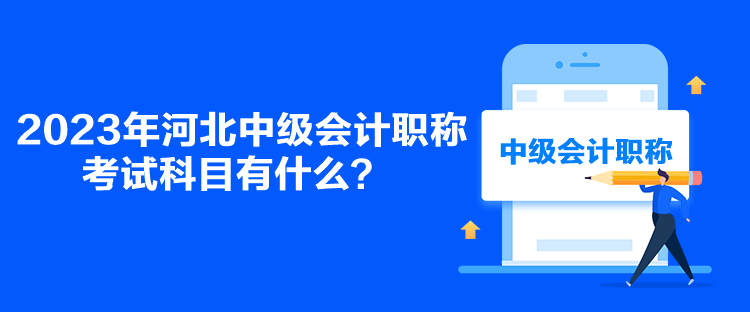 2023年河北中级会计职称考试科目有什么？

中级会计职称